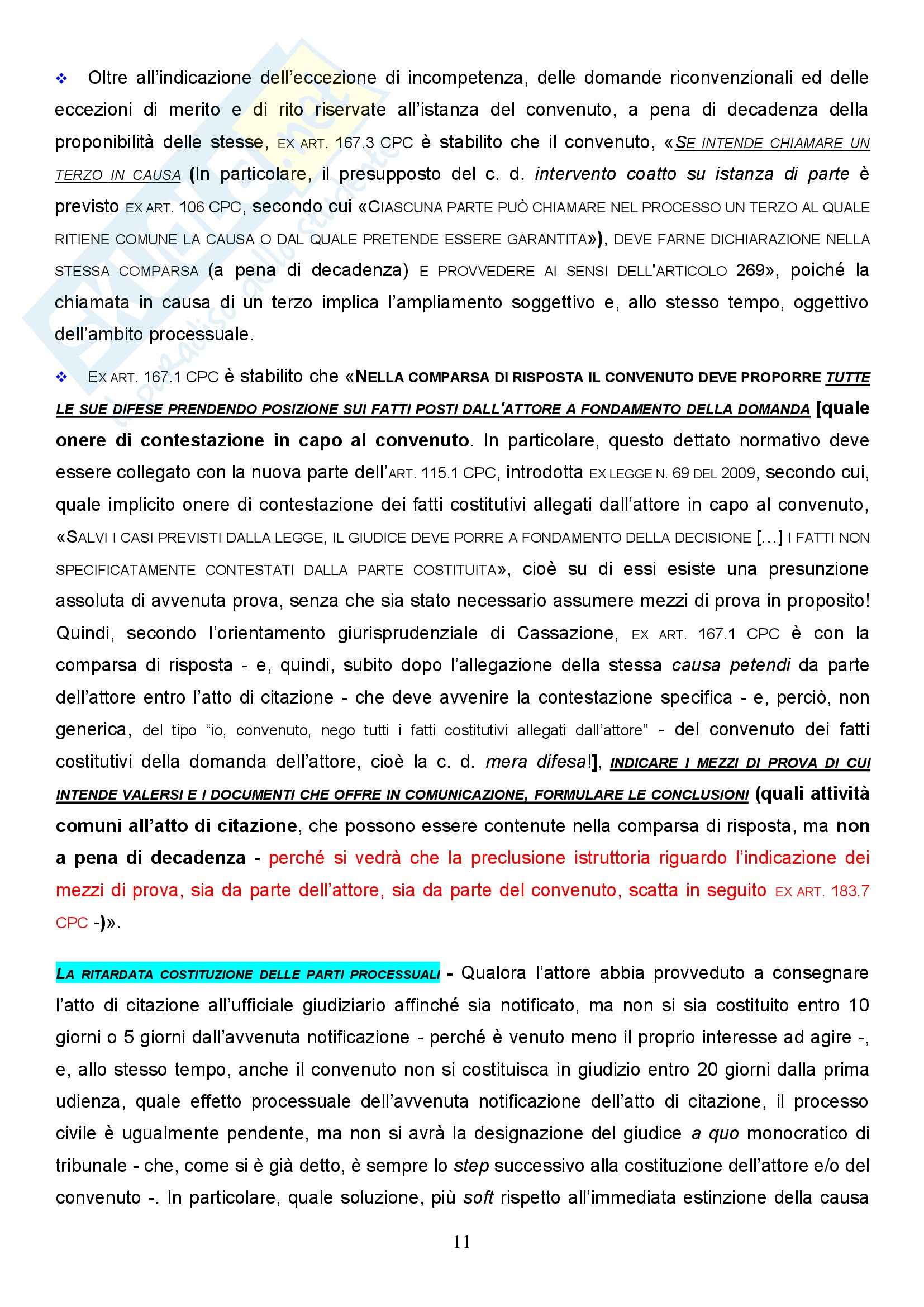 ❖ Oltre all'indicazione dell'eccezione di incompetenza, delle domande riconvenzionali ed delle eccezioni di merito e di rito riservate all'istanza del convenuto, a pena di decadenza della proponibilità delle stesse, EX ART. 167.3 CPC è stabilito che il convenuto, «SE INTENDE CHIAMARE UN TERZO IN CAUSA (In particolare, il presupposto del c. d. intervento coatto su istanza di parte è previsto EX ART. 106 CPC, secondo cui «CIASCUNA PARTE PUÒ CHIAMARE NEL PROCESSO UN TERZO AL QUALE RITIENE COMUNE LA CAUSA O DAL QUALE PRETENDE ESSERE GARANTITA»), DEVE FARNE DICHIARAZIONE NELLA STESSA COMPARSA (a pena di decadenza) E PROVVEDERE AI SENSI DELL'ARTICOLO 269», poiché la chiamata in causa di un terzo implica l'ampliamento soggettivo e, allo stesso tempo, oggettivo dell'ambito processuale.

❖ EX ART. 167.1 CPC è stabilito che «NELLA COMPARSA DI RISPOSTA IL CONVENUTO DEVE PROPORRE TUTTE LE SUE DIFESE PRENDENDO POSIZIONE SUI FATTI POSTI DALL'ATTORE A FONDAMENTO DELLA DOMANDA [quale onere di contestazione in capo al convenuto. In particolare, questo dettato normativo deve essere collegato con la nuova parte dell'ART. 115.1 CPC, introdotta EX LEGGE N. 69 DEL 2009, secondo cui, quale implicito onere di contestazione dei fatti costitutivi allegati dall'attore in capo al convenuto, «SALVI I CASI PREVISTI DALLA LEGGE, IL GIUDICE DEVE PORRE A FONDAMENTO DELLA DECISIONE [...] I FATTI NON SPECIFICATAMENTE CONTESTATI DALLA PARTE COSTITUITA», cioè su di essi esiste una presunzione assoluta di avvenuta prova, senza che sia stato necessario assumere mezzi di prova in proposito! Quindi, secondo l'orientamento giurisprudenziale di Cassazione, EX ART. 167.1 CPC è con la comparsa di risposta - e, quindi, subito dopo l'allegazione della stessa causa petendi da parte dell'attore entro l'atto di citazione - che deve avvenire la contestazione specifica - e, perciò, non generica, del tipo "io, convenuto, nego tutti i fatti costitutivi allegati dall'attore" - del convenuto dei fatti costitutivi della domanda dell'attore, cioè la c. d. mera difesa!], INDICARE I MEZZI DI PROVA DI CUI INTENDE VALERSI E I DOCUMENTI CHE OFFRE IN COMUNICAZIONE, FORMULARE LE CONCLUSIONI (quali attività comuni all'atto di citazione, che possono essere contenute nella comparsa di risposta, ma non a pena di decadenza - perché si vedrà che la preclusione istruttoria riguardo l'indicazione dei mezzi di prova, sia da parte dell'attore, sia da parte del convenuto, scatta in seguito EX ART. 183.7 CPC -)».

LA RITARDATA COSTITUZIONE DELLE PARTI PROCESSUALI - Qualora l'attore abbia provveduto a consegnare l'atto di citazione all'ufficiale giudiziario affinché sia notificato, ma non si sia costituito entro 10 giorni o 5 giorni dall'avvenuta notificazione - perché è venuto meno il proprio interesse ad agire -, e, allo stesso tempo, anche il convenuto non si costituisca in giudizio entro 20 giorni dalla prima udienza, quale effetto processuale dell'avvenuta notificazione dell'atto di citazione, il processo civile è ugualmente pendente, ma non si avrà la designazione del giudice a quo monocratico di tribunale - che, come si è già detto, è sempre lo step successivo alla costituzione dell'attore e/o del convenuto -. In particolare, quale soluzione, più soft rispetto all'immediata estinzione della causa

11